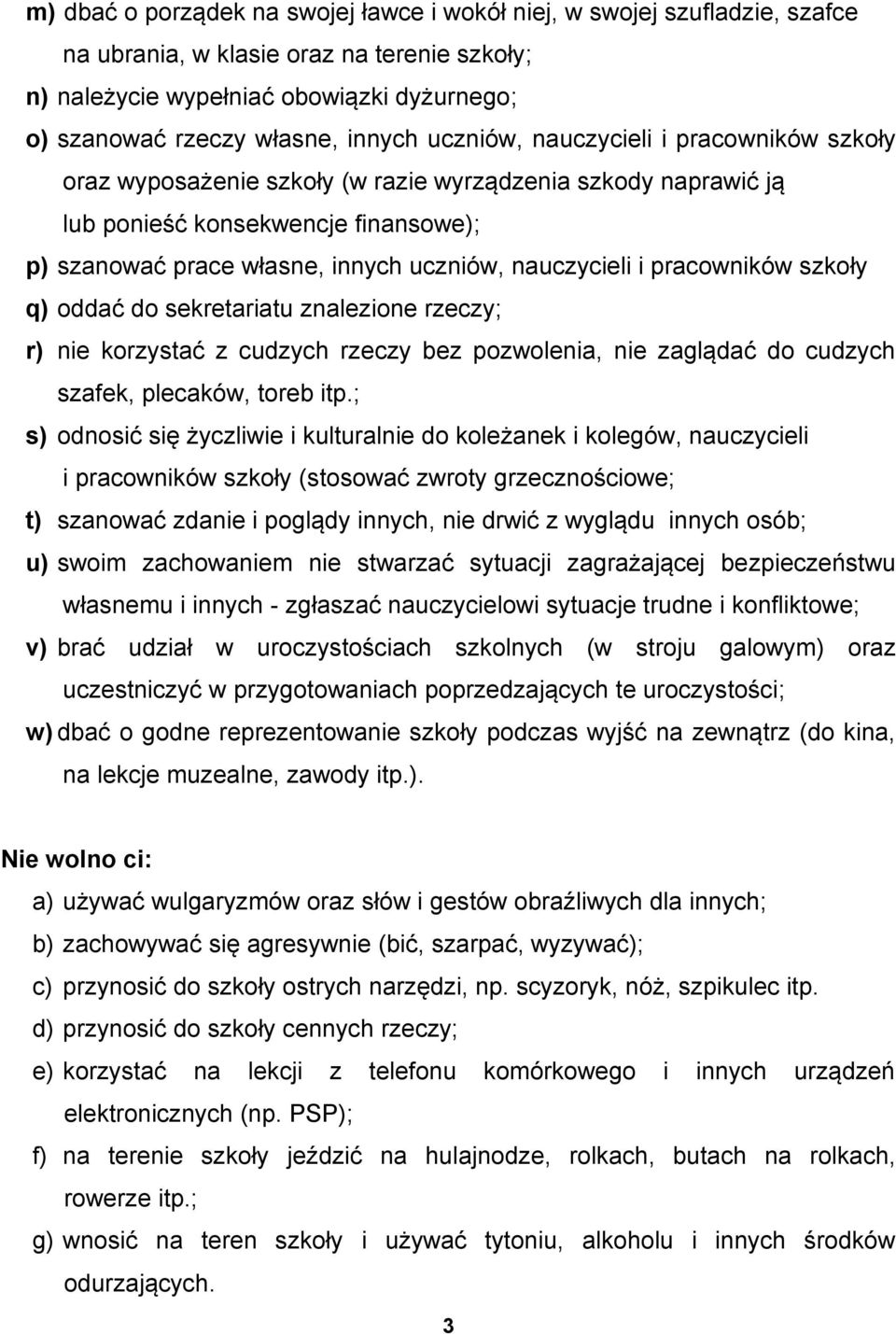 m) dbać o porządek na swojej ławce i wokół niej, w swojej szufladzie, szafce na ubrania, w klasie oraz na terenie szkoły;
n) należycie wypełniać obowiązki dyżurnego;
o) szanować rzeczy własne, innych uczniów, nauczycieli i pracowników szkoły oraz wyposażenie szkoły (w razie wyrządzenia szkody naprawić ją lub ponieść konsekwencje finansowe);
p) szanować prace własne, innych uczniów, nauczycieli i pracowników szkoły
q) oddać do sekretariatu znalezione rzeczy;
r) nie korzystać z cudzych rzeczy bez pozwolenia, nie zaglądać do cudzych szafek, plecaków, toreb itp.;
s) odnosić się życzliwie i kulturalnie do koleżanek i kolegów, nauczycieli i pracowników szkoły (stosować zwroty grzecznościowe;
t) szanować zdanie i poglądy innych, nie drwić z wyglądu innych osób;
u) swoim zachowaniem nie stwarzać sytuacji zagrażającej bezpieczeństwu własnemu i innych - zgłaszać nauczycielowi sytuacje trudne i konfliktowe;
v) brać udział w uroczystościach szkolnych (w stroju galowym) oraz uczestniczyć w przygotowaniach poprzedzających te uroczystości;
w) dbać o godne reprezentowanie szkoły podczas wyjść na zewnątrz (do kina, na lekcje muzealne, zawody itp.).

Nie wolno ci:
a) używać wulgaryzmów oraz słów i gestów obraźliwych dla innych;
b) zachowywać się agresywnie (bić, szarpać, wyzywać);
c) przynosić do szkoły ostrych narzędzi, np. scyzoryk, nóż, szpikulec itp.
d) przynosić do szkoły cennych rzeczy;
e) korzystać na lekcji z telefonu komórkowego i innych urządzeń elektronicznych (np. PSP);
f) na terenie szkoły jeździć na hulajnodze, rolkach, butach na rolkach, rowerze itp.;
g) wnosić na teren szkoły i używać tytoniu, alkoholu i innych środków odurzających.

3